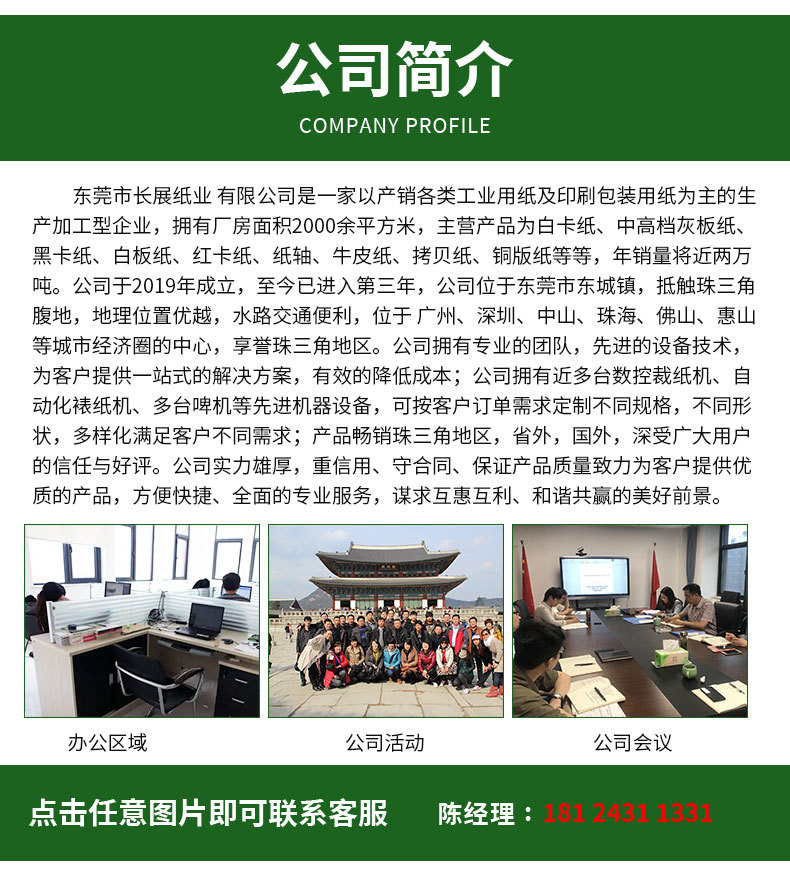 公司简介
COMPANY PROFILE

东莞市长展纸业 有限公司是一家以产销各类工业用纸及印刷包装用纸为主的生产加工型企业，拥有厂房面积2000余平方米，主营产品为白卡纸、中高档灰板纸、黑卡纸、白板纸、红卡纸、纸轴、牛皮纸、拷贝纸、铜版纸等等，年销量将近两万吨。公司于2019年成立，至今已进入第三年，公司位于东莞市东城镇，抵触珠三角腹地，地理位置优越，水路交通便利，位于 广州、深圳、中山、珠海、佛山、惠山等城市经济圈的中心，享誉珠三角地区。公司拥有专业的团队，先进的设备技术，为客户提供一站式的解决方案，有效的降低成本；公司拥有近多台数控裁纸机、自动化裱纸机、多台啤机等先进机器设备，可按客户订单需求定制不同规格，不同形状，多样化满足客户不同需求；产品畅销珠三角地区，省外，国外，深受广大用户的信任与好评。公司实力雄厚，重信用、守合同、保证产品质量致力为客户提供优质的产品，方便快捷、全面的专业服务，谋求互惠互利、和谐共赢的美好前景。

办公区域
公司活动
公司会议

点击任意图片即可联系客服 陈经理：181 2431 1331